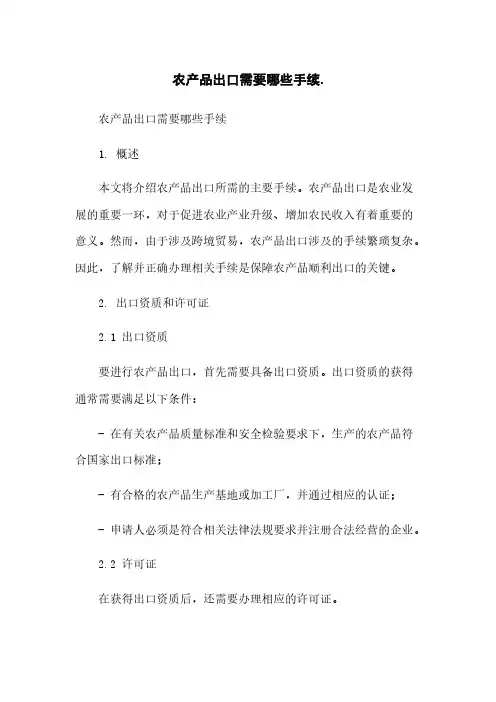 农产品出口需要哪些手续.

农产品出口需要哪些手续

1. 概述

本文将介绍农产品出口所需的主要手续。农产品出口是农业发展的重要一环，对于促进农业产业升级、增加农民收入有着重要的意义。然而，由于涉及跨境贸易，农产品出口涉及的手续繁琐复杂。因此，了解并正确办理相关手续是保障农产品顺利出口的关键。

2. 出口资质和许可证

2.1 出口资质

要进行农产品出口，首先需要具备出口资质。出口资质的获得通常需要满足以下条件：

- 在有关农产品质量标准和安全检验要求下，生产的农产品符合国家出口标准；

- 有合格的农产品生产基地或加工厂，并通过相应的认证；

- 申请人必须是符合相关法律法规要求并注册合法经营的企业。

2.2 许可证

在获得出口资质后，还需要办理相应的许可证。